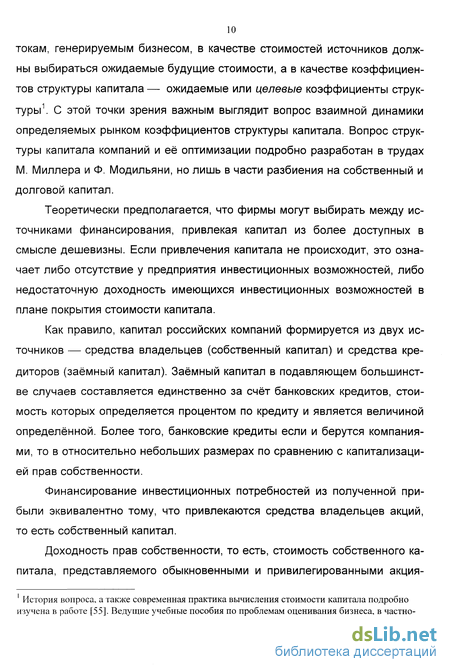 10

токам, генерируемым бизнесом, в качестве стоимостей источников должны выбираться ожидаемые будущие стоимости, а в качестве коэффициентов структуры капитала — ожидаемые или целевые коэффициенты структуры$^1$. С этой точки зрения важным выглядит вопрос взаимной динамики определяемых рынком коэффициентов структуры капитала. Вопрос структуры капитала компаний и её оптимизации подробно разработан в трудах М. Миллера и Ф. Модильяни, но лишь в части разбиения на собственный и долговой капитал.

Теоретически предполагается, что фирмы могут выбирать между источниками финансирования, привлекая капитал из более доступных в смысле дешевизны. Если привлечения капитала не происходит, это означает либо отсутствие у предприятия инвестиционных возможностей, либо недостаточную доходность имеющихся инвестиционных возможностей в плане покрытия стоимости капитала.

Как правило, капитал российских компаний формируется из двух источников — средства владельцев (собственный капитал) и средства кредиторов (заёмный капитал). Заёмный капитал в подавляющем большинстве случаев составляется единственно за счёт банковских кредитов, стоимость которых определяется процентом по кредиту и является величиной определённой. Более того, банковские кредиты если и берутся компаниями, то в относительно небольших размерах по сравнению с капитализацией прав собственности.

Финансирование инвестиционных потребностей из полученной прибыли эквивалентно тому, что привлекаются средства владельцев акций, то есть собственный капитал.

Доходность прав собственности, то есть, стоимость собственного капитала, представляемого обыкновенными и привилегированными акция-

$^1$ История вопроса, а также современная практика вычисления стоимости капитала подробно изучена в работе [55]. Ведущие учебные пособия по проблемам оценивания бизнеса, в частно-

dsLib.net
библиотека диссертаций